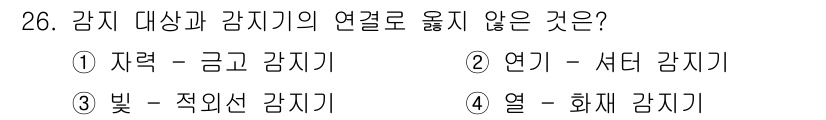 26. 감지 대상과 감지기의 연결로 옳지 않은 것은?

① 자력 - 금고 감지기
② 연기 - 셔터 감지기
③ 빛 - 적외선 감지기
④ 열 - 화재 감지기